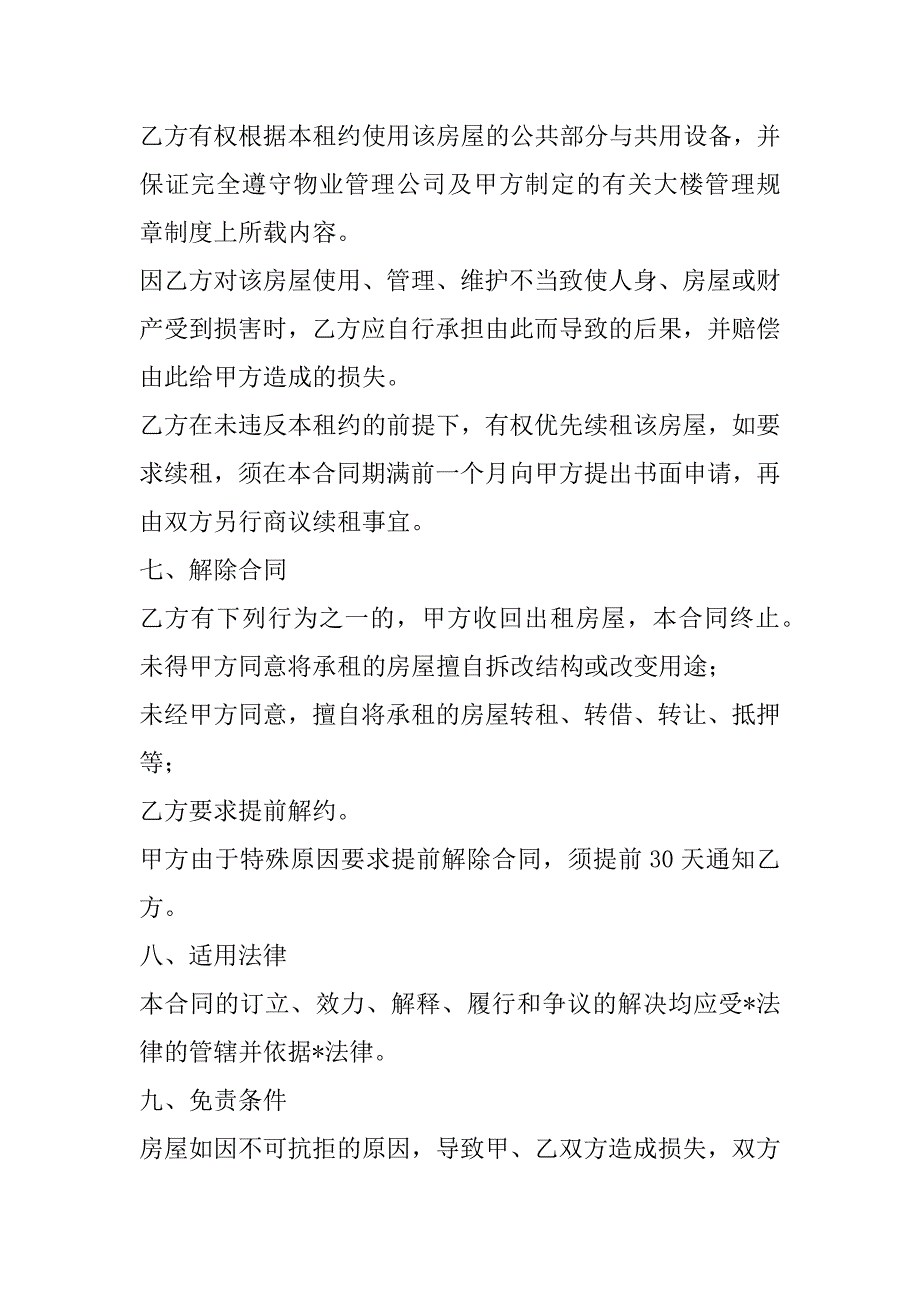 乙方有权根据本租约使用该房屋的公共部分与共用设备，并保证完全遵守物业管理公司及甲方制定的有关大楼管理规章制度上所载内容。

因乙方对该房屋使用、管理、维护不当致使人身、房屋或财产受到损害时，乙方应自行承担由此而导致的后果，并赔偿由此给甲方造成的损失。

乙方在未违反本租约的前提下，有权优先续租该房屋，如要求续租，须在本合同期满前一个月向甲方提出书面申请，再由双方另行商议续租事宜。

七、解除合同

乙方有下列行为之一的，甲方收回出租房屋，本合同终止。

未得甲方同意将承租的房屋擅自拆改结构或改变用途；

未经甲方同意，擅自将承租的房屋转租、转借、转让、抵押等；

乙方要求提前解约。

甲方由于特殊原因要求提前解除合同，须提前 30 天通知乙方。

八、适用法律

本合同的订立、效力、解释、履行和争议的解决均应受*法律的管辖并依据*法律。

九、免责条件

房屋如因不可抗拒的原因，导致甲、乙双方造成损失，双方